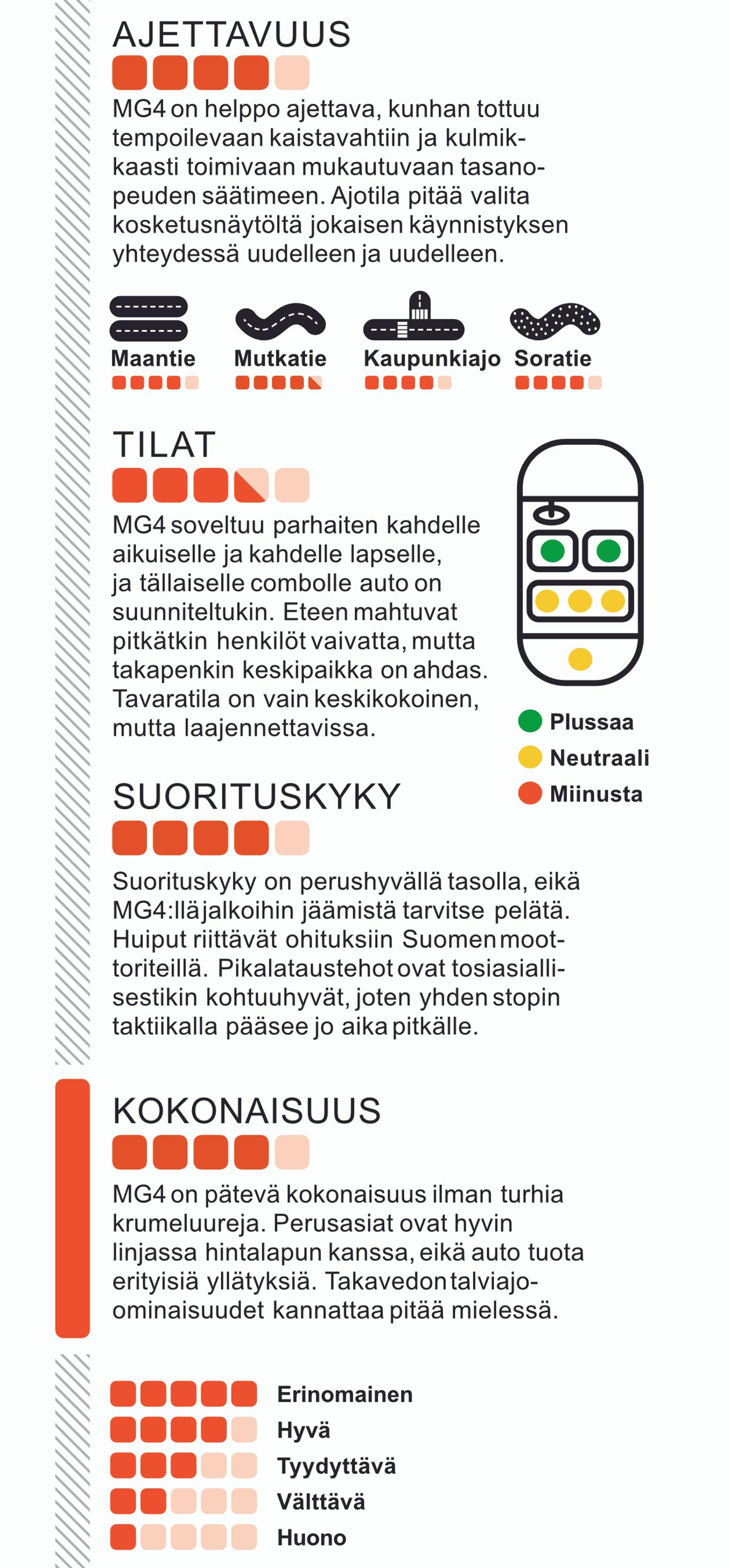 AJETTAVUUS

MG4 on helppo ajettava, kunhan tottuu tempoilevaan kaistavahtiin ja kulmikkaasti toimivaan mukautuvaan tasanopeuden säätimeen. Ajotila pitää valita kosketusnäytöltä jokaisen käynnistyksen yhteydessä uudelleen ja uudelleen.

Maantie
Mutkatie
Kaupunkiajo
Soratie

TILAT

MG4 soveltuu parhaiten kahdelle aikuiselle ja kahdelle lapselle, ja tällaiselle combolle auto on suunniteltukin. Eteen mahtuvat pitkätkin henkilöt vaivatta, mutta takapenkin keskipaikka on ahdas. Tavaratila on vain keskikokoinen, mutta laajennettavissa.

Plussaa
Neutraali
Miinusta

SUORITUSKYKY

Suorituskyky on perushyvällä tasolla, eikä MG4:llä jalkoihin jäämistä tarvitse pelätä. Huiput riittävät ohituksiin Suomen moottoriteillä. Pikalataustehot ovat tosiasiallisestikin kohtuuhyvät, joten yhden stopin taktiikalla pääsee jo aika pitkälle.

KOKONAISUUS

MG4 on pätevä kokonaisuus ilman turhia krumeluureja. Perusasiat ovat hyvin linjassa hintalapun kanssa, eikä auto tuota erityisiä yllätyksiä. Takavedon talviajo-ominaisuudet kannattaa pitää mielessä.

Erinomainen
Hyvä
Tyydyttävä
Välttävä
Huono